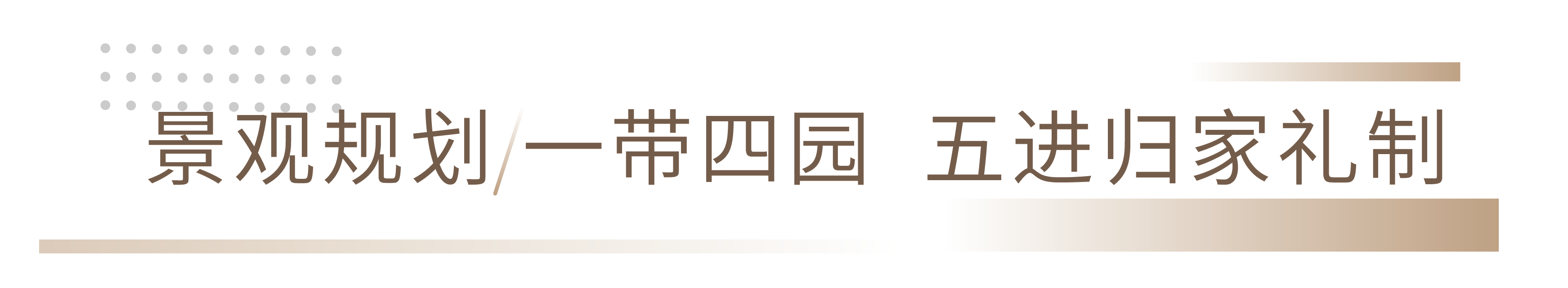 景观规划/一带四园 五进归家礼制